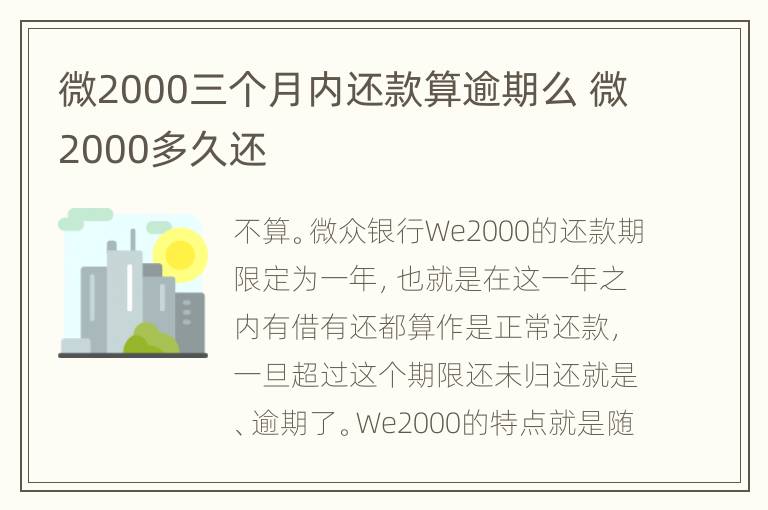 微2000三个月内还款算逾期么 微2000多久还

不算。微众银行We2000的还款期限定为一年，也就是在这一年之内有借有还都算作是正常还款，一旦超过这个期限还未归还就是、逾期了。We2000的特点就是随